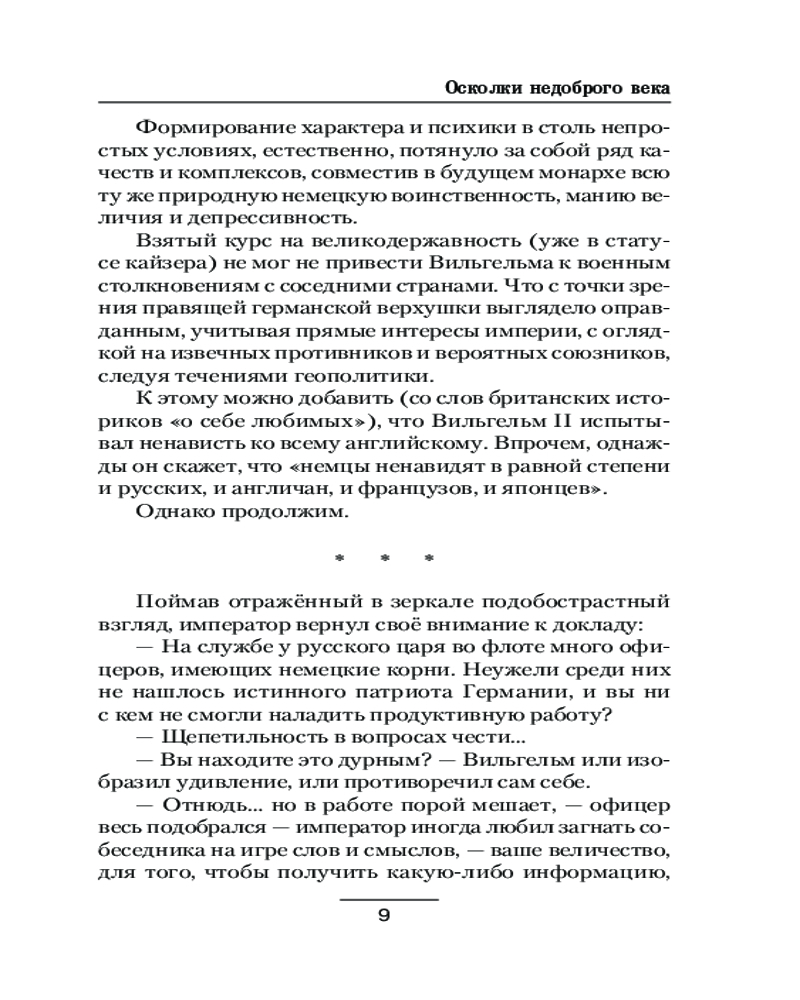 Осколки недоброго века

Формирование характера и психики в столь непростых условиях, естественно, потянуло за собой ряд качеств и комплексов, совместив в будущем монархе всю ту же природную немецкую воинственность, манию величия и депрессивность.

Взятый курс на великодержавность (уже в статусе кайзера) не мог не привести Вильгельма к военным столкновениям с соседними странами. Что с точки зрения правящей германской верхушки выглядело оправданным, учитывая прямые интересы империи, с оглядкой на извечных противников и вероятных союзников, следуя течениями геополитики.

К этому можно добавить (со слов британских историков «о себе любимых»), что Вильгельм II испытывал ненависть ко всему английскому. Впрочем, однажды он скажет, что «немцы ненавидят в равной степени и русских, и англичан, и французов, и японцев».

Однако продолжим.

* * *

Поймав отражённый в зеркале подобострастный взгляд, император вернул своё внимание к докладу:

— На службе у русского царя во флоте много офицеров, имеющих немецкие корни. Неужели среди них не нашлось истинного патриота Германии, и вы ни с кем не смогли наладить продуктивную работу?

— Щепетильность в вопросах чести...

— Вы находите это дурным? — Вильгельм или изобразил удивление, или противоречил сам себе.

— Отнюдь... но в работе порой мешает, — офицер весь подобрался — император иногда любил загнать собеседника на игре слов и смыслов, — ваше величество, для того, чтобы получить какую-либо информацию,

9